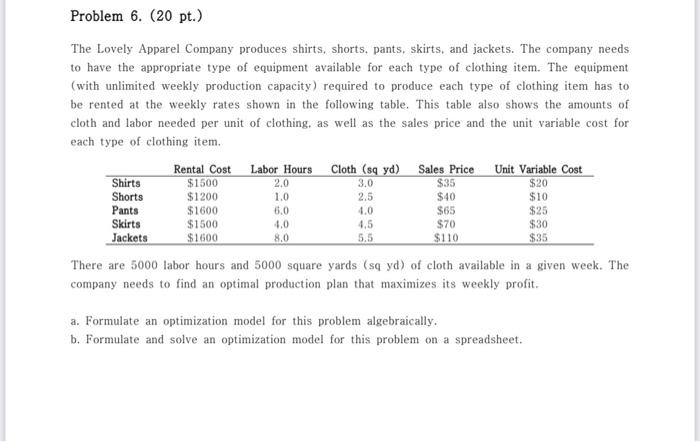 Problem 6. (20 pt.)

The Lovely Apparel Company produces shirts, shorts, pants, skirts, and jackets. The company needs to have the appropriate type of equipment available for each type of clothing item. The equipment (with unlimited weekly production capacity) required to produce each type of clothing item has to be rented at the weekly rates shown in the following table. This table also shows the amounts of cloth and labor needed per unit of clothing, as well as the sales price and the unit variable cost for each type of clothing item.

| | Rental Cost | Labor Hours | Cloth (sq yd) | Sales Price | Unit Variable Cost |
|---|---|---|---|---|---|
| Shirts | \$1500 | 2.0 | 3.0 | \$35 | \$20 |
| Shorts | \$1200 | 1.0 | 2.5 | \$40 | \$10 |
| Pants | \$1600 | 6.0 | 4.0 | \$65 | \$25 |
| Skirts | \$1500 | 4.0 | 4.5 | \$70 | \$30 |
| Jackets | \$1600 | 8.0 | 5.5 | \$110 | \$35 |

There are 5000 labor hours and 5000 square yards (sq yd) of cloth available in a given week. The company needs to find an optimal production plan that maximizes its weekly profit.

a. Formulate an optimization model for this problem algebraically.
b. Formulate and solve an optimization model for this problem on a spreadsheet.